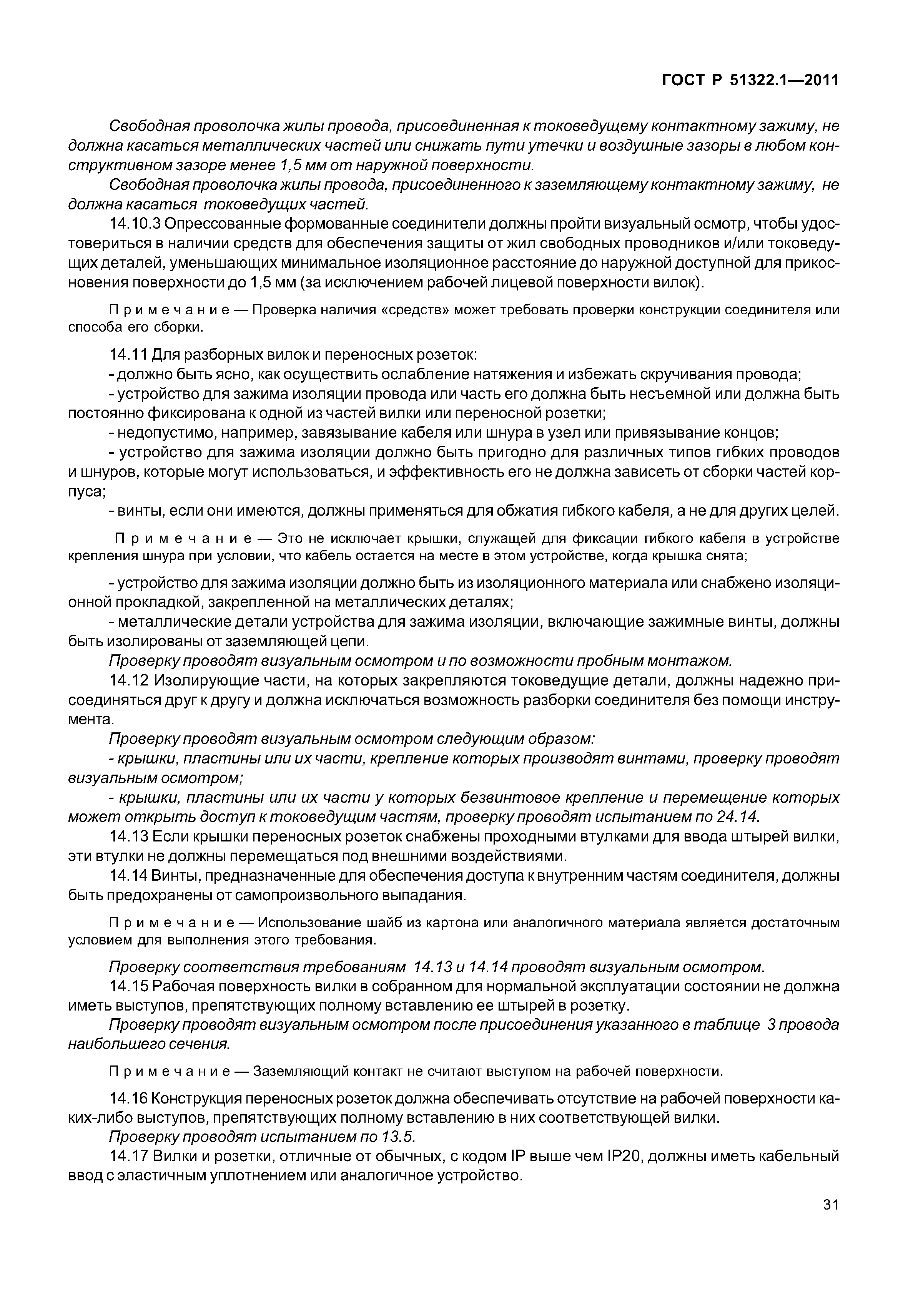 ГОСТ Р 51322.1—2011

Свободная проволочка жилы провода, присоединенная к токоведущему контактному зажиму, не должна касаться металлических частей или снижать пути утечки и воздушные зазоры в любом конструктивном зазоре менее 1,5 мм от наружной поверхности.

Свободная проволочка жилы провода, присоединенного к заземляющему контактному зажиму, не должна касаться токоведущих частей.

14.10.3 Опрессованные формованные соединители должны пройти визуальный осмотр, чтобы удостовериться в наличии средств для обеспечения защиты от жил свободных проводников и/или токоведущих деталей, уменьшающих минимальное изоляционное расстояние до наружной доступной для прикосновения поверхности до 1,5 мм (за исключением рабочей лицевой поверхности вилок).

Примечание — Проверка наличия «средств» может требовать проверки конструкции соединителя или способа его сборки.

14.11 Для разборных вилок и переносных розеток:

- должно быть ясно, как осуществить ослабление натяжения и избежать скручивания провода;

- устройство для зажима изоляции провода или часть его должна быть несъемной или должна быть постоянно фиксирована к одной из частей вилки или переносной розетки;

- недопустимо, например, завязывание кабеля или шнура в узел или привязывание концов;

- устройство для зажима изоляции должно быть пригодно для различных типов гибких проводов и шнуров, которые могут использоваться, и эффективность его не должна зависеть от сборки частей корпуса;

- винты, если они имеются, должны применяться для обжатия гибкого кабеля, а не для других целей.

Примечание — Это не исключает крышки, служащей для фиксации гибкого кабеля в устройстве крепления шнура при условии, что кабель остается на месте в этом устройстве, когда крышка снята;

- устройство для зажима изоляции должно быть из изоляционного материала или снабжено изоляционной прокладкой, закрепленной на металлических деталях;

- металлические детали устройства для зажима изоляции, включающие зажимные винты, должны быть изолированы от заземляющей цепи.

Проверку проводят визуальным осмотром и по возможности пробным монтажом.

14.12 Изолирующие части, на которых закрепляются токоведущие детали, должны надежно присоединяться друг к другу и должна исключаться возможность разборки соединителя без помощи инструмента.

Проверку проводят визуальным осмотром следующим образом:

- крышки, пластины или их части, крепление которых производят винтами, проверку проводят визуальным осмотром;

- крышки, пластины или их части у которых безвинтовое крепление и перемещение которых может открыть доступ к токоведущим частям, проверку проводят испытанием по 24.14.

14.13 Если крышки переносных розеток снабжены проходными втулками для ввода штырей вилки, эти втулки не должны перемещаться под внешними воздействиями.

14.14 Винты, предназначенные для обеспечения доступа к внутренним частям соединителя, должны быть предохранены от самопроизвольного выпадания.

Примечание — Использование шайб из картона или аналогичного материала является достаточным условием для выполнения этого требования.

Проверку соответствия требованиям 14.13 и 14.14 проводят визуальным осмотром.

14.15 Рабочая поверхность вилки в собранном для нормальной эксплуатации состоянии не должна иметь выступов, препятствующих полному вставлению ее штырей в розетку.

Проверку проводят визуальным осмотром после присоединения указанного в таблице 3 провода наибольшего сечения.

Примечание — Заземляющий контакт не считают выступом на рабочей поверхности.

14.16 Конструкция переносных розеток должна обеспечивать отсутствие на рабочей поверхности каких-либо выступов, препятствующих полному вставлению в них соответствующей вилки.

Проверку проводят испытанием по 13.5.

14.17 Вилки и розетки, отличные от обычных, с кодом IP выше чем IP20, должны иметь кабельный ввод с эластичным уплотнением или аналогичное устройство.

31